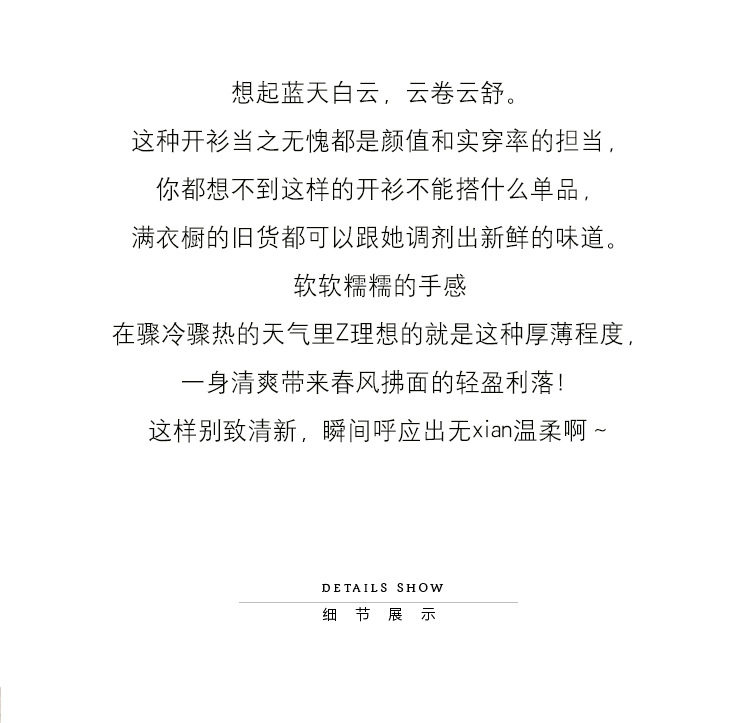 想起蓝天白云，云卷云舒。
这种开衫当之无愧都是颜值和实穿率的担当，
你都想不到这样的开衫不能搭什么单品，
满衣橱的旧货都可以跟她调剂出新鲜的味道。
软软糯糯的手感
在骤冷骤热的天气里Z理想的就是这种厚薄程度，
一身清爽带来春风拂面的轻盈利落！
这样别致清新，瞬间呼应出无xian温柔啊～

DETAILS SHOW
细 节 展 示